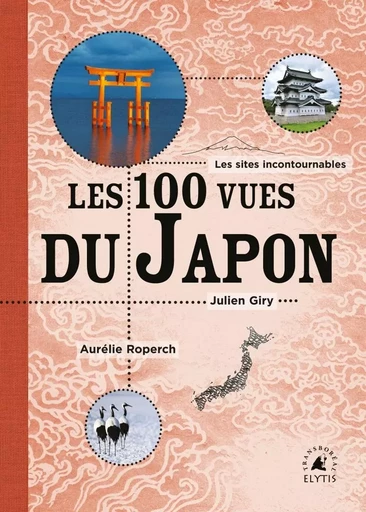 Les sites incontournables

LES 100 VUES DU JAPON

Julien Giry

Aurélie Roperch

TRANSBORÉAL
ELYTIS